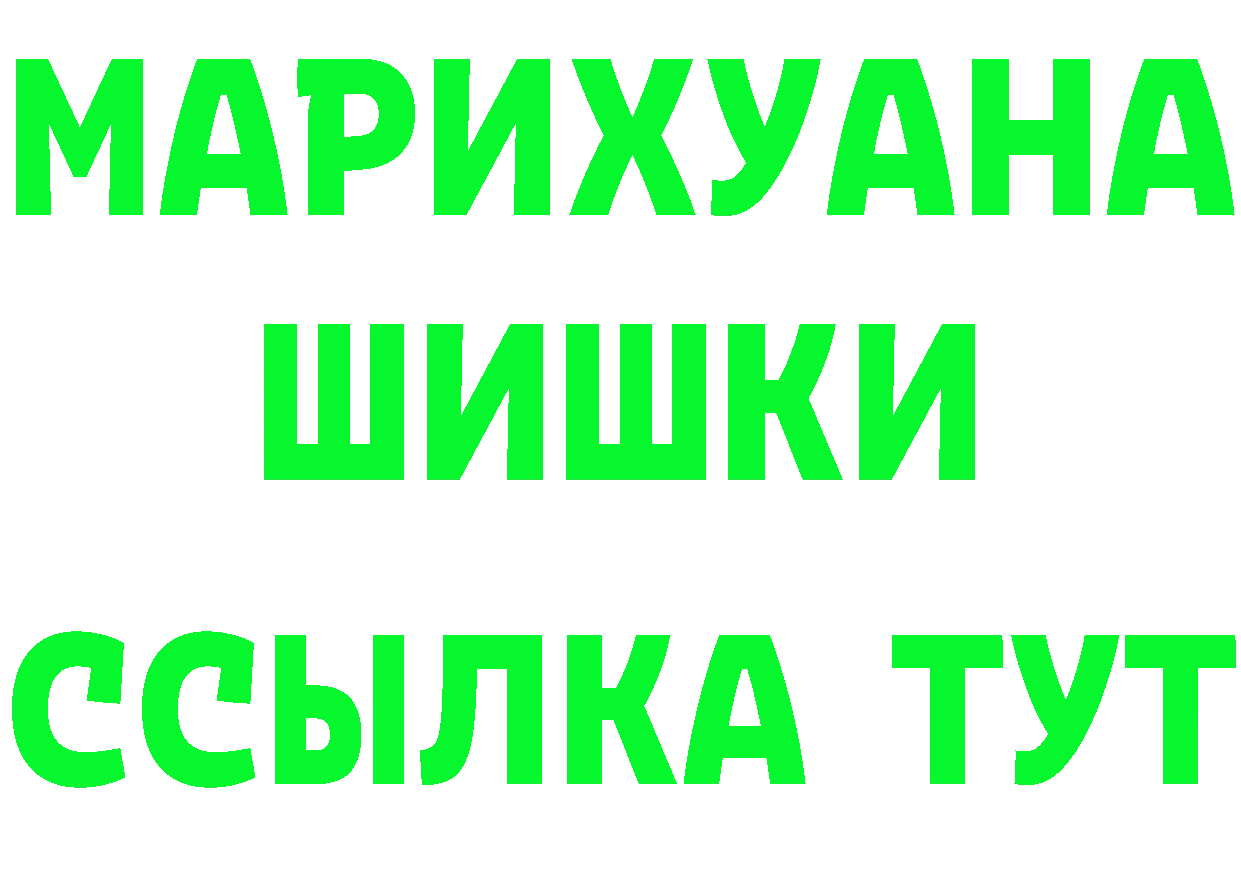 МАРИХУАНА
ШИШКИ
ССЫЛКА ТУТ